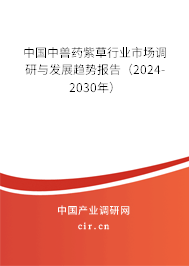 中国中兽药紫草行业市场调研与发展趋势报告（2024-2030年）

中国产业调研网

cir.cn